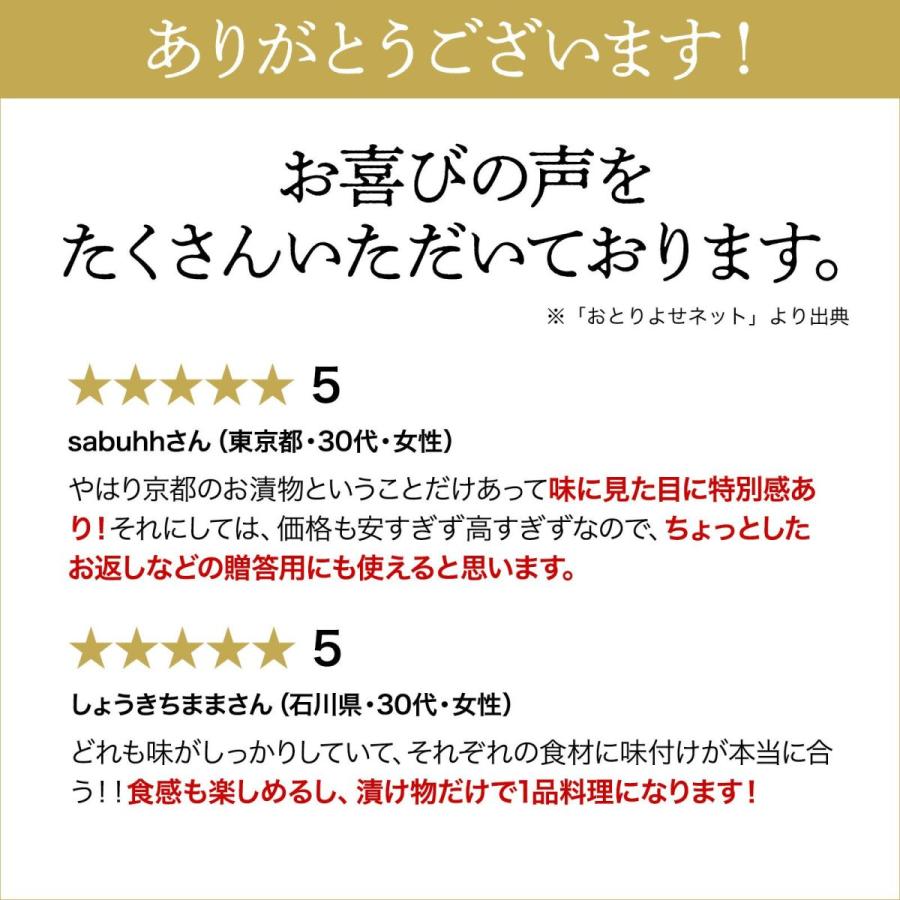 ありがとうございます！

お喜びの声を
たくさんいただいております。

※「おとりよせネット」より出典

★★★★★ 5

sabuhhさん（東京都・30代・女性）

やはり京都のお漬物ということだけあって味に見た目に特別感あり！それにしては、価格も安すぎず高すぎずなので、ちょっとしたお返しなどの贈答用にも使えると思います。

★★★★★ 5

しょうきちままさん（石川県・30代・女性）

どれも味がしっかりしていて、それぞれの食材に味付けが本当に合う！！食感も楽しめるし、漬け物だけで1品料理になります！